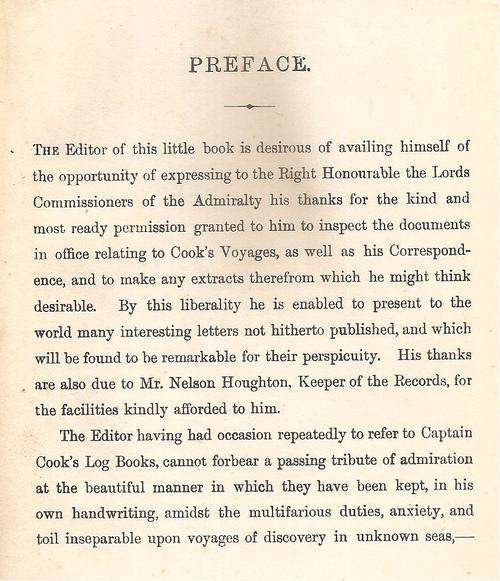 PREFACE.

THE Editor of this little book is desirous of availing himself of the opportunity of expressing to the Right Honourable the Lords Commissioners of the Admiralty his thanks for the kind and most ready permission granted to him to inspect the documents in office relating to Cook's Voyages, as well as his Correspondence, and to make any extracts therefrom which he might think desirable. By this liberality he is enabled to present to the world many interesting letters not hitherto published, and which will be found to be remarkable for their perspicuity. His thanks are also due to Mr. Nelson Houghton, Keeper of the Records, for the facilities kindly afforded to him.

The Editor having had occasion repeatedly to refer to Captain Cook's Log Books, cannot forbear a passing tribute of admiration at the beautiful manner in which they have been kept, in his own handwriting, amidst the multifarious duties, anxiety, and toil inseparable upon voyages of discovery in unknown seas,—